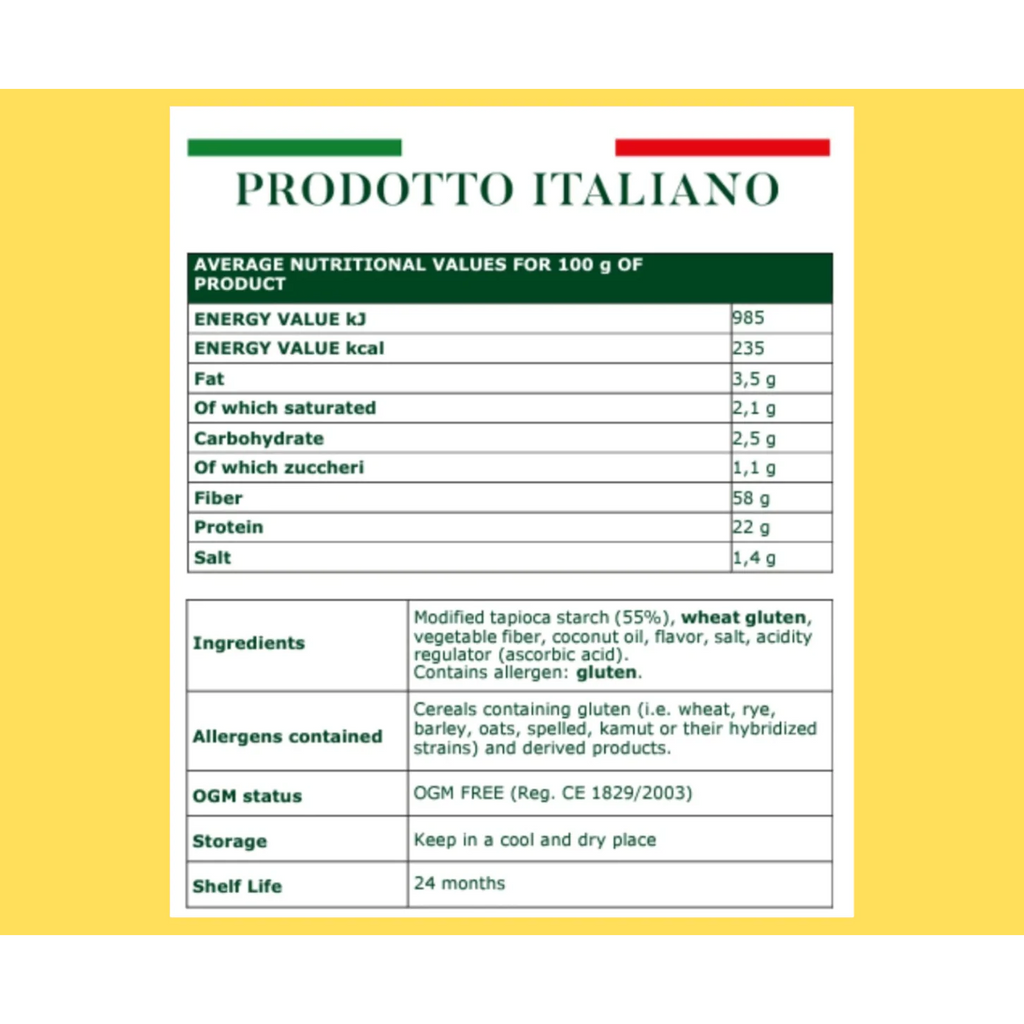 PRODOTTO ITALIANO

| AVERAGE NUTRITIONAL VALUES FOR 100 g OF PRODUCT | |
|---|---|
| ENERGY VALUE kJ | 985 |
| ENERGY VALUE kcal | 235 |
| Fat | 3,5 g |
| Of which saturated | 2,1 g |
| Carbohydrate | 2,5 g |
| Of which zuccheri | 1,1 g |
| Fiber | 58 g |
| Protein | 22 g |
| Salt | 1,4 g |

| | |
|---|---|
| Ingredients | Modified tapioca starch (55%), wheat gluten, vegetable fiber, coconut oil, flavor, salt, acidity regulator (ascorbic acid). Contains allergen: gluten. |
| Allergens contained | Cereals containing gluten (i.e. wheat, rye, barley, oats, spelled, kamut or their hybridized strains) and derived products. |
| OGM status | OGM FREE (Reg. CE 1829/2003) |
| Storage | Keep in a cool and dry place |
| Shelf Life | 24 months |